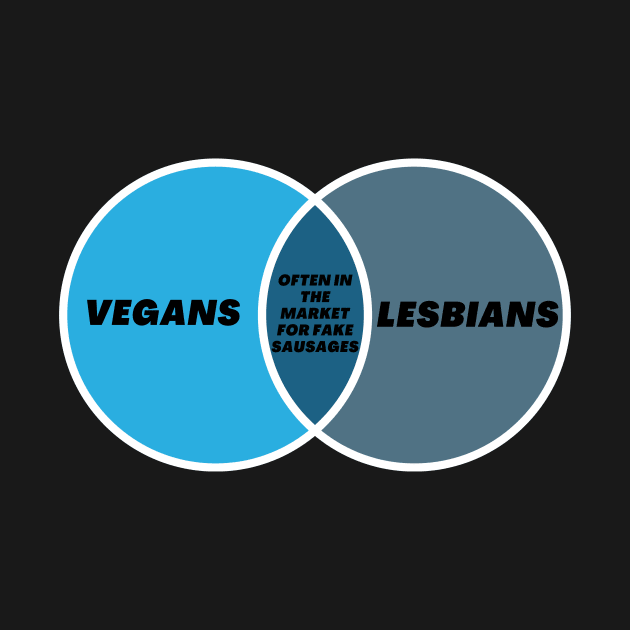 VEGANS

OFTEN IN THE MARKET FOR FAKE SAUSAGES

LESBIANS